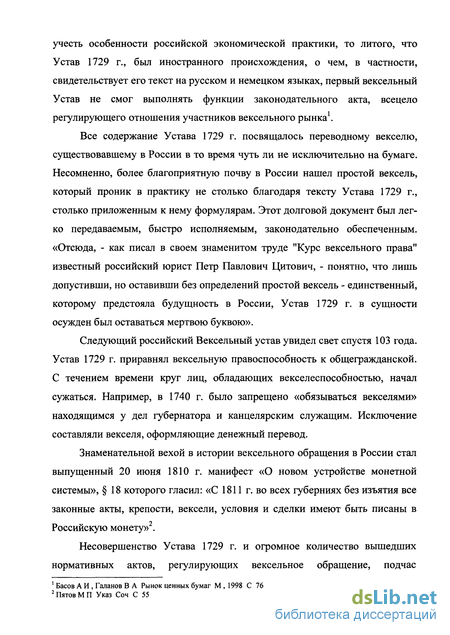 учесть особенности российской экономической практики, то литого, что Устав 1729 г., был иностранного происхождения, о чем, в частности, свидетельствует его текст на русском и немецком языках, первый вексельный Устав не смог выполнять функции законодательного акта, всецело регулирующего отношения участников вексельного рынка$^1$.

Все содержание Устава 1729 г. посвящалось переводному векселю, существовавшему в России в то время чуть ли не исключительно на бумаге. Несомненно, более благоприятную почву в России нашел простой вексель, который проник в практику не столько благодаря тексту Устава 1729 г., столько приложенным к нему формулярам. Этот долговой документ был легко передаваемым, быстро исполняемым, законодательно обеспеченным. «Отсюда, - как писал в своем знаменитом труде "Курс вексельного права" известный российский юрист Петр Павлович Цитович, - понятно, что лишь допустивши, но оставивши без определений простой вексель - единственный, которому предстояла будущность в России, Устав 1729 г. в сущности осужден был оставаться мертвою буквою».

Следующий российский Вексельный устав увидел свет спустя 103 года. Устав 1729 г. приравнял вексельную правоспособность к общегражданской. С течением времени круг лиц, обладающих векселеспособностью, начал сужаться. Например, в 1740 г. было запрещено «обязываться векселями» находящимся у дел губернатора и канцелярским служащим. Исключение составляли векселя, оформляющие денежный перевод.

Знаменательной вехой в истории вексельного обращения в России стал выпущенный 20 июня 1810 г. манифест «О новом устройстве монетной системы», § 18 которого гласил: «С 1811 г. во всех губерниях без изъятия все законные акты, крепости, векселя, условия и сделки имеют быть писаны в Российскую монету»$^2$.

Несовершенство Устава 1729 г. и огромное количество вышедших нормативных актов, регулирующих вексельное обращение, подчас

$^1$ Басов А И , Галанов В А Рынок ценных бумаг М , 1998 С 76
$^2$ Пятов М П Указ Соч С 55

dsLib.net
библиотека диссертаций